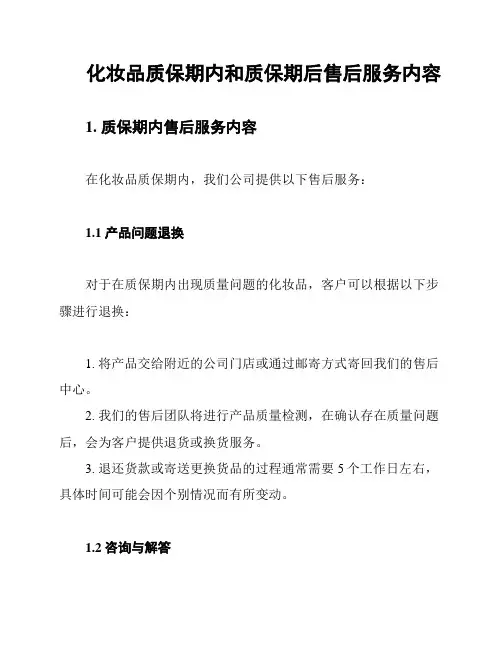 化妆品质保期内和质保期后售后服务内容

1. 质保期内售后服务内容

在化妆品质保期内，我们公司提供以下售后服务：

1.1 产品问题退换

对于在质保期内出现质量问题的化妆品，客户可以根据以下步骤进行退换：

1. 将产品交给附近的公司门店或通过邮寄方式寄回我们的售后中心。
2. 我们的售后团队将进行产品质量检测，在确认存在质量问题后，会为客户提供退货或换货服务。
3. 退还货款或寄送更换货品的过程通常需要 5 个工作日左右，具体时间可能会因个别情况而有所变动。

1.2 咨询与解答